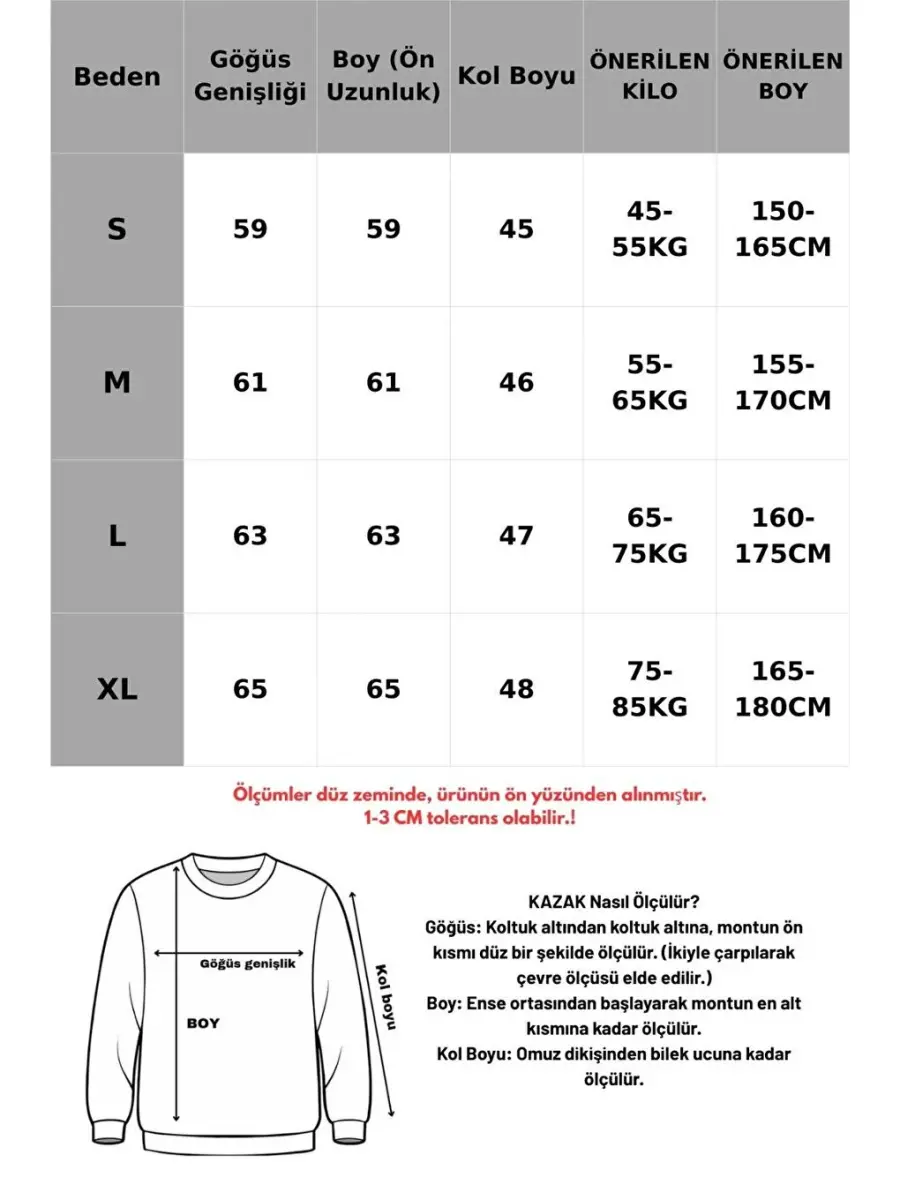 | Beden | Göğüs Genişliği | Boy (Ön Uzunluk) | Kol Boyu | ÖNERİLEN KİLO | ÖNERİLEN BOY |
|---|---|---|---|---|---|
| S | 59 | 59 | 45 | 45-55KG | 150-165CM |
| M | 61 | 61 | 46 | 55-65KG | 155-170CM |
| L | 63 | 63 | 47 | 65-75KG | 160-175CM |
| XL | 65 | 65 | 48 | 75-85KG | 165-180CM |

Ölçümler düz zeminde, ürünün ön yüzünden alınmıştır.
1-3 CM tolerans olabilir.!

Göğüs genişlik

BOY

Kol boyu

KAZAK Nasıl Ölçülür?
Göğüs: Koltuk altından koltuk altına, montun ön kısmı düz bir şekilde ölçülür. (İkiyle çarpılarak çevre ölçüsü elde edilir.)
Boy: Ense ortasından başlayarak montun en alt kısmına kadar ölçülür.
Kol Boyu: Omuz dikişinden bilek ucuna kadar ölçülür.